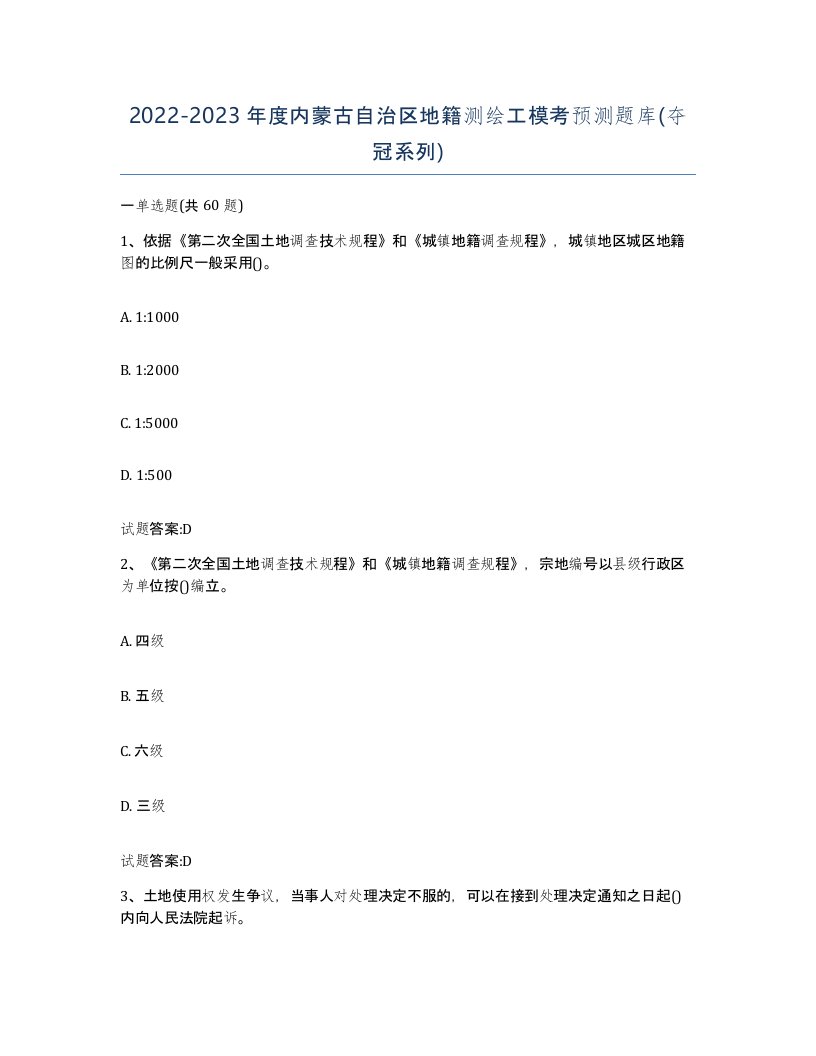 2022-2023年度内蒙古自治区地籍测绘工模考预测题库(夺冠系列)

一单选题(共60题)

1、依据《第二次全国土地调查技术规程》和《城镇地籍调查规程》，城镇地区城区地籍图的比例尺一般采用()。

A. 1:1000

B. 1:2000

C. 1:5000

D. 1:500

试题答案:D

2、《第二次全国土地调查技术规程》和《城镇地籍调查规程》，宗地编号以县级行政区为单位按()编立。

A. 四级

B. 五级

C. 六级

D. 三级

试题答案:D

3、土地使用权发生争议，当事人对处理决定不服的，可以在接到处理决定通知之日起()内向人民法院起诉。